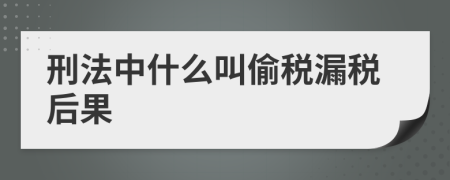 刑法中什么叫偷税漏税后果